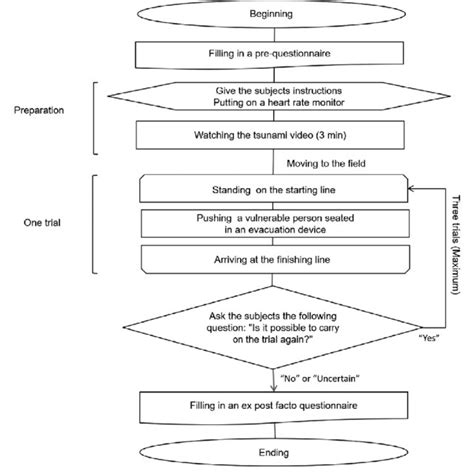 Beginning

Filling in a pre-questionnaire

Preparation

Give the subjects instructions
Putting on a heart rate monitor

Watching the tsunami video (3 min)

Moving to the field

One trial

Standing on the starting line

Pushing a vulnerable person seated in an evacuation device

Arriving at the finishing line

Three trials (Maximum)

Ask the subjects the following question: "Is it possible to carry on the trial again?"

"Yes"

"No" or "Uncertain"

Filling in an ex post facto questionnaire

Ending